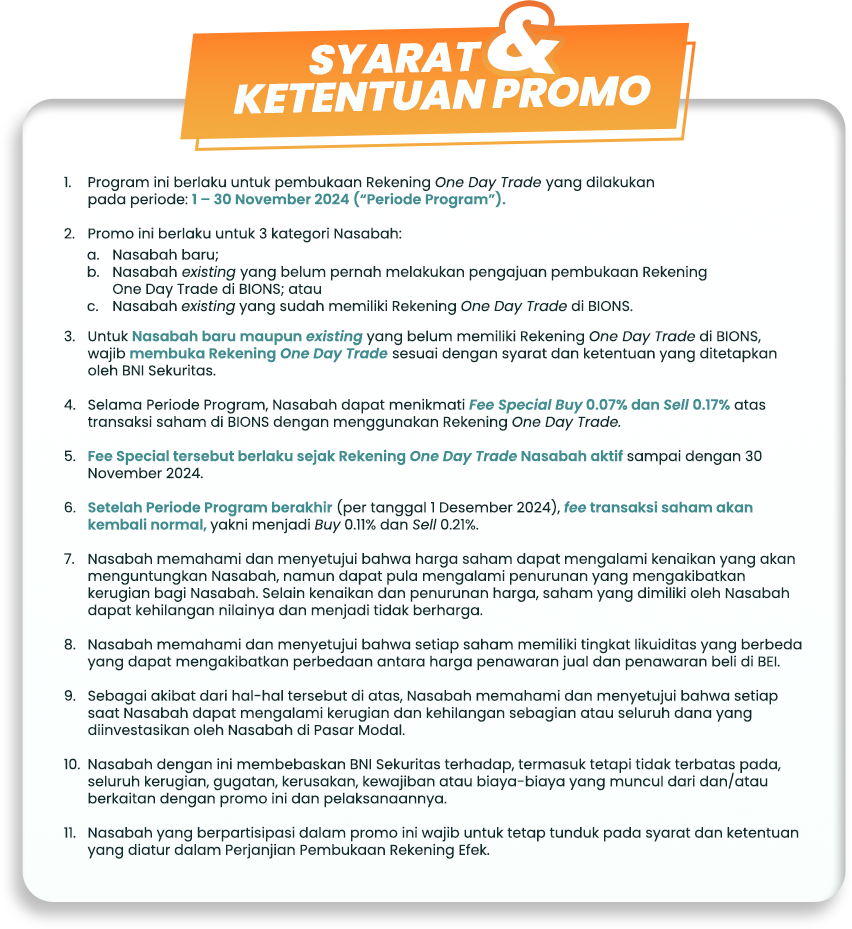 SYARAT & KETENTUAN PROMO

1. Program ini berlaku untuk pembukaan Rekening One Day Trade yang dilakukan pada periode: 1 – 30 November 2024 ("Periode Program").

2. Promo ini berlaku untuk 3 kategori Nasabah:
a. Nasabah baru;
b. Nasabah existing yang belum pernah melakukan pengajuan pembukaan Rekening One Day Trade di BIONS; atau
c. Nasabah existing yang sudah memiliki Rekening One Day Trade di BIONS.

3. Untuk Nasabah baru maupun existing yang belum memiliki Rekening One Day Trade di BIONS, wajib membuka Rekening One Day Trade sesuai dengan syarat dan ketentuan yang ditetapkan oleh BNI Sekuritas.

4. Selama Periode Program, Nasabah dapat menikmati Fee Special Buy 0.07% dan Sell 0.17% atas transaksi saham di BIONS dengan menggunakan Rekening One Day Trade.

5. Fee Special tersebut berlaku sejak Rekening One Day Trade Nasabah aktif sampai dengan 30 November 2024.

6. Setelah Periode Program berakhir (per tanggal 1 Desember 2024), fee transaksi saham akan kembali normal, yakni menjadi Buy 0.11% dan Sell 0.21%.

7. Nasabah memahami dan menyetujui bahwa harga saham dapat mengalami kenaikan yang akan menguntungkan Nasabah, namun dapat pula mengalami penurunan yang mengakibatkan kerugian bagi Nasabah. Selain kenaikan dan penurunan harga, saham yang dimiliki oleh Nasabah dapat kehilangan nilainya dan menjadi tidak berharga.

8. Nasabah memahami dan menyetujui bahwa setiap saham memiliki tingkat likuiditas yang berbeda yang dapat mengakibatkan perbedaan antara harga penawaran jual dan penawaran beli di BEI.

9. Sebagai akibat dari hal-hal tersebut di atas, Nasabah memahami dan menyetujui bahwa setiap saat Nasabah dapat mengalami kerugian dan kehilangan sebagian atau seluruh dana yang diinvestasikan oleh Nasabah di Pasar Modal.

10. Nasabah dengan ini membebaskan BNI Sekuritas terhadap, termasuk tetapi tidak terbatas pada, seluruh kerugian, gugatan, kerusakan, kewajiban atau biaya-biaya yang muncul dari dan/atau berkaitan dengan promo ini dan pelaksanaannya.

11. Nasabah yang berpartisipasi dalam promo ini wajib untuk tetap tunduk pada syarat dan ketentuan yang diatur dalam Perjanjian Pembukaan Rekening Efek.